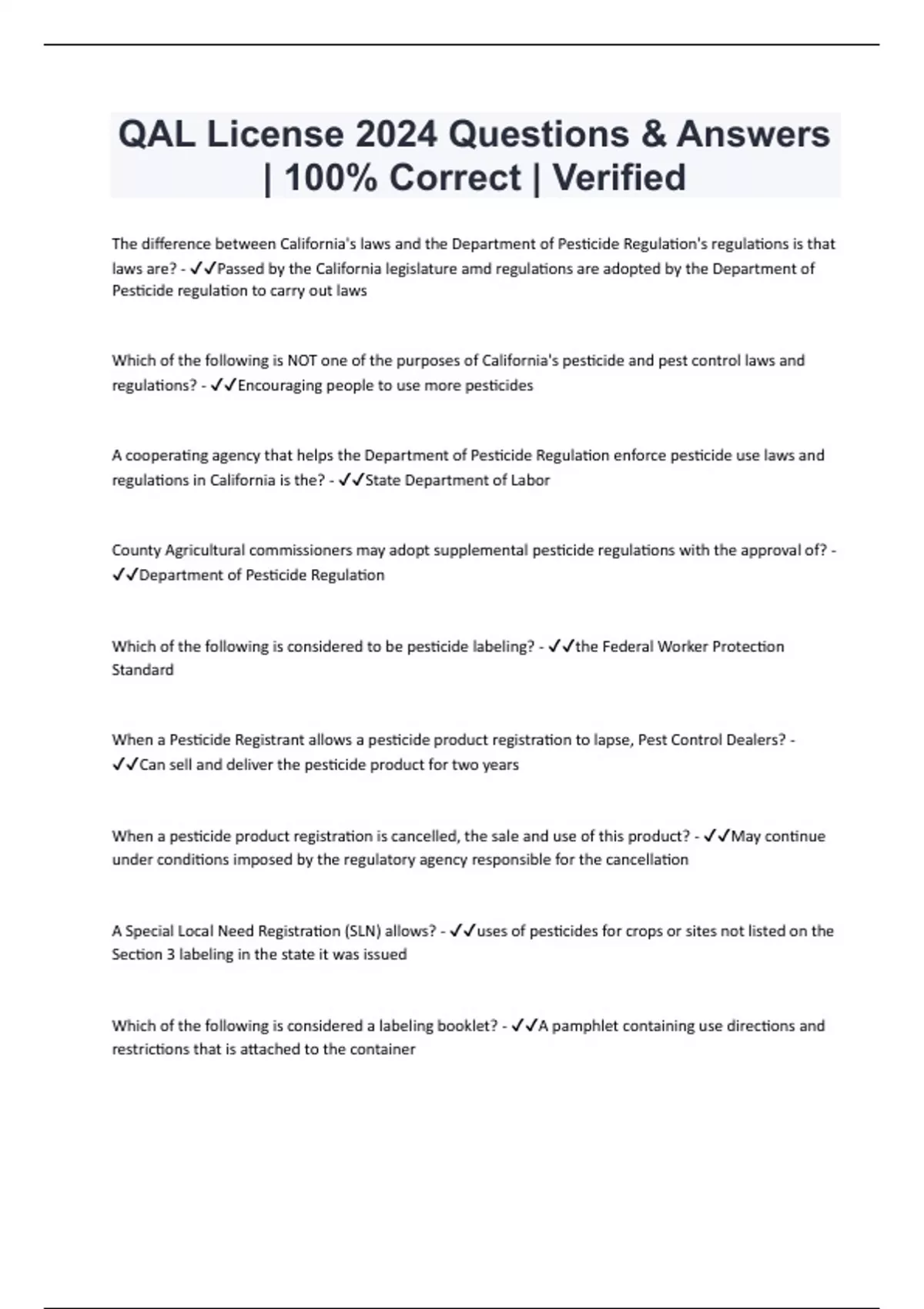 QAL License 2024 Questions & Answers | 100% Correct | Verified

The difference between California's laws and the Department of Pesticide Regulation's regulations is that laws are? - ✓✓Passed by the California legislature amd regulations are adopted by the Department of Pesticide regulation to carry out laws

Which of the following is NOT one of the purposes of California's pesticide and pest control laws and regulations? - ✓✓Encouraging people to use more pesticides

A cooperating agency that helps the Department of Pesticide Regulation enforce pesticide use laws and regulations in California is the? - ✓✓State Department of Labor

County Agricultural commissioners may adopt supplemental pesticide regulations with the approval of? - ✓✓Department of Pesticide Regulation

Which of the following is considered to be pesticide labeling? - ✓✓the Federal Worker Protection Standard

When a Pesticide Registrant allows a pesticide product registration to lapse, Pest Control Dealers? - ✓✓Can sell and deliver the pesticide product for two years

When a pesticide product registration is cancelled, the sale and use of this product? - ✓✓May continue under conditions imposed by the regulatory agency responsible for the cancellation

A Special Local Need Registration (SLN) allows? - ✓✓uses of pesticides for crops or sites not listed on the Section 3 labeling in the state it was issued

Which of the following is considered a labeling booklet? - ✓✓A pamphlet containing use directions and restrictions that is attached to the container